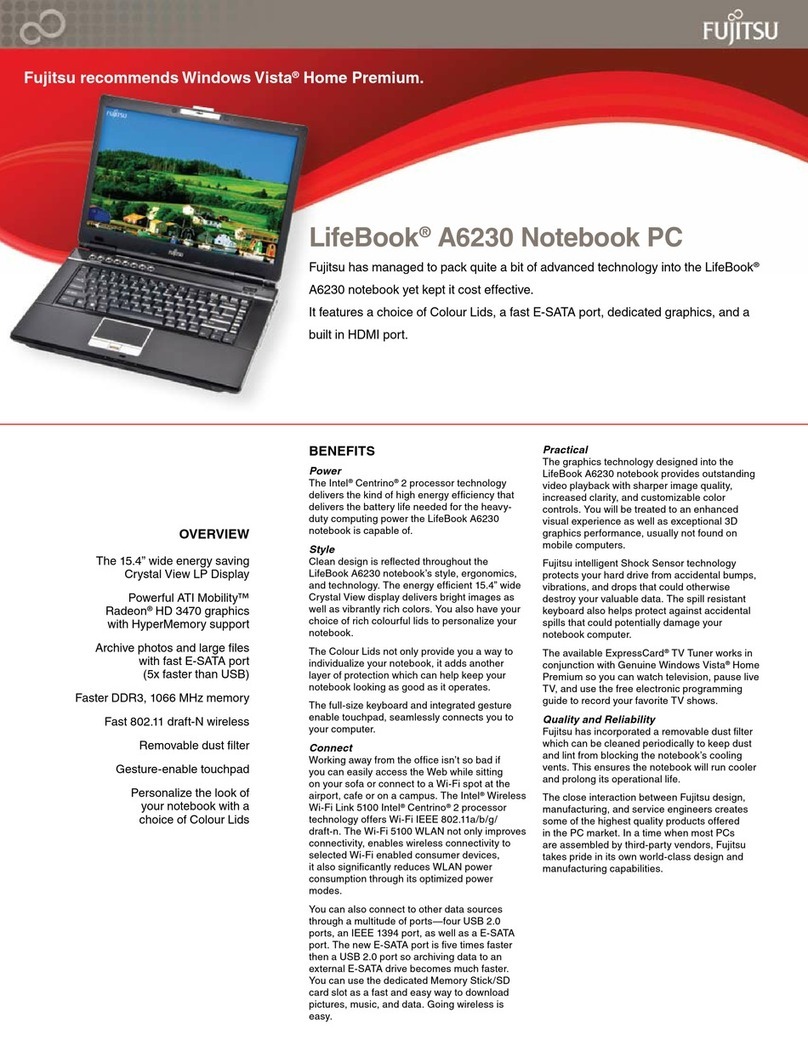 FUJITSU

Fujitsu recommends Windows Vista® Home Premium.

LifeBook® A6230 Notebook PC

Fujitsu has managed to pack quite a bit of advanced technology into the LifeBook® A6230 notebook yet kept it cost effective.

It features a choice of Colour Lids, a fast E-SATA port, dedicated graphics, and a built in HDMI port.

OVERVIEW

The 15.4" wide energy saving Crystal View LP Display

Powerful ATI Mobility™ Radeon® HD 3470 graphics with HyperMemory support

Archive photos and large files with fast E-SATA port (5x faster than USB)

Faster DDR3, 1066 MHz memory

Fast 802.11 draft-N wireless

Removable dust filter

Gesture-enable touchpad

Personalize the look of your notebook with a choice of Colour Lids

BENEFITS

Power
The Intel® Centrino® 2 processor technology delivers the kind of high energy efficiency that delivers the battery life needed for the heavy-duty computing power the LifeBook A6230 notebook is capable of.

Style
Clean design is reflected throughout the LifeBook A6230 notebook's style, ergonomics, and technology. The energy efficient 15.4" wide Crystal View display delivers bright images as well as vibrantly rich colors. You also have your choice of rich colourful lids to personalize your notebook.

The Colour Lids not only provide you a way to individualize your notebook, it adds another layer of protection which can help keep your notebook looking as good as it operates.

The full-size keyboard and integrated gesture enable touchpad, seamlessly connects you to your computer.

Connect
Working away from the office isn't so bad if you can easily access the Web while sitting on your sofa or connect to a Wi-Fi spot at the airport, cafe or on a campus. The Intel® Wireless Wi-Fi Link 5100 Intel® Centrino® 2 processor technology offers Wi-Fi IEEE 802.11a/b/g/draft-n. The Wi-Fi 5100 WLAN not only improves connectivity, enables wireless connectivity to selected Wi-Fi enabled consumer devices, it also significantly reduces WLAN power consumption through its optimized power modes.

You can also connect to other data sources through a multitude of ports—four USB 2.0 ports, an IEEE 1394 port, as well as a E-SATA port. The new E-SATA port is five times faster then a USB 2.0 port so archiving data to an external E-SATA drive becomes much faster. You can use the dedicated Memory Stick/SD card slot as a fast and easy way to download pictures, music, and data. Going wireless is easy.

Practical
The graphics technology designed into the LifeBook A6230 notebook provides outstanding video playback with sharper image quality, increased clarity, and customizable color controls. You will be treated to an enhanced visual experience as well as exceptional 3D graphics performance, usually not found on mobile computers.

Fujitsu intelligent Shock Sensor technology protects your hard drive from accidental bumps, vibrations, and drops that could otherwise destroy your valuable data. The spill resistant keyboard also helps protect against accidental spills that could potentially damage your notebook computer.

The available ExpressCard® TV Tuner works in conjunction with Genuine Windows Vista® Home Premium so you can watch television, pause live TV, and use the free electronic programming guide to record your favorite TV shows.

Quality and Reliability
Fujitsu has incorporated a removable dust filter which can be cleaned periodically to keep dust and lint from blocking the notebook's cooling vents. This ensures the notebook will run cooler and prolong its operational life.

The close interaction between Fujitsu design, manufacturing, and service engineers creates some of the highest quality products offered in the PC market. In a time when most PCs are assembled by third-party vendors, Fujitsu takes pride in its own world-class design and manufacturing capabilities.